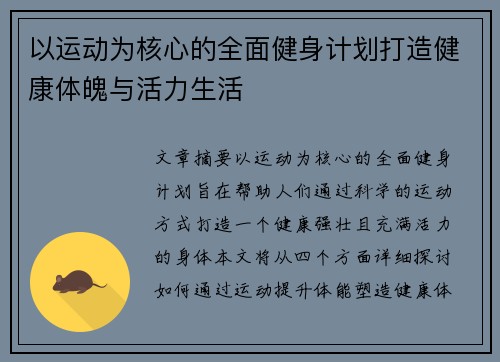 以运动为核心的全面健身计划打造健康体魄与活力生活

文章摘要以运动为核心的全面健身计划旨在帮助人们通过科学的运动方式打造一个健康强壮且充满活力的身体本文将从四个方面详细探讨如何通过运动提升体能塑造健康体